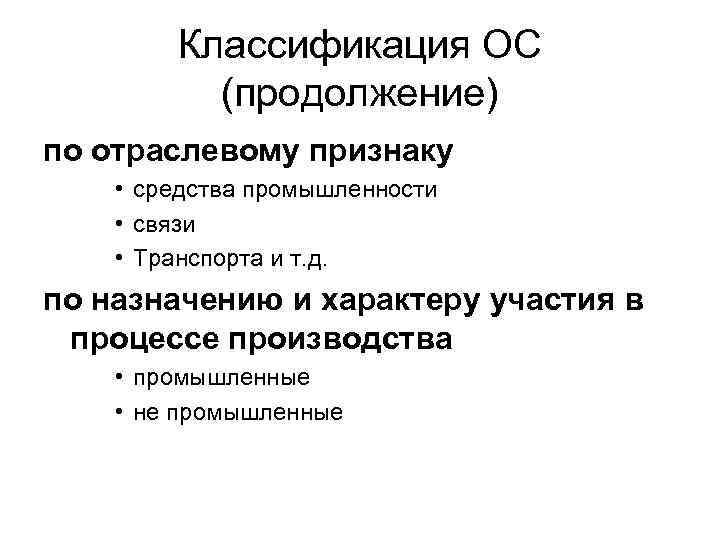 Классификация ОС (продолжение)

по отраслевому признаку

• средства промышленности
• связи
• Транспорта и т.д.

по назначению и характеру участия в процессе производства

• промышленные
• не промышленные